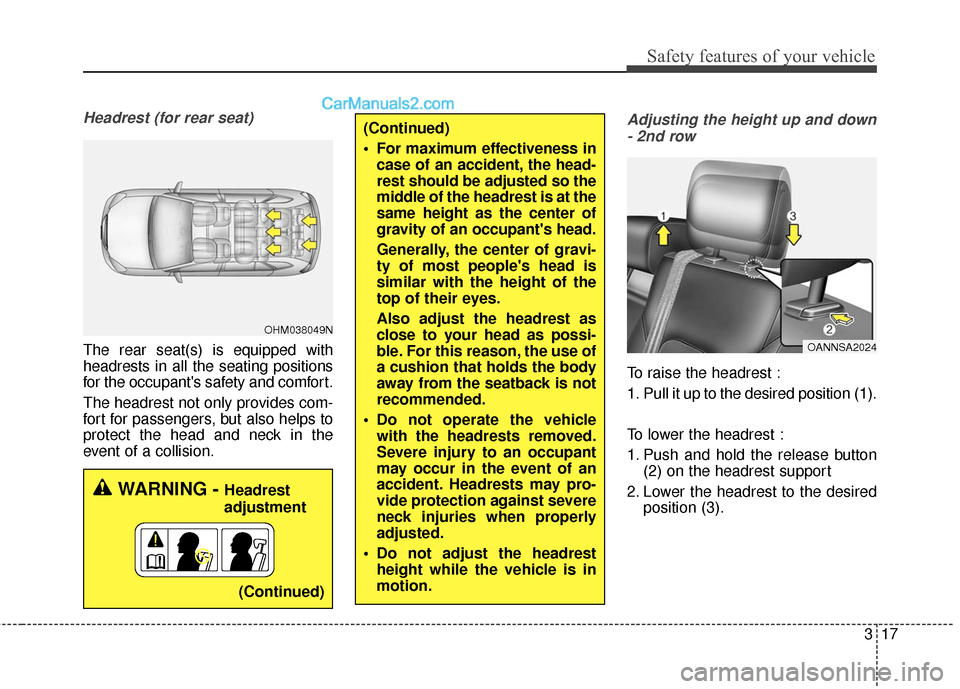 Safety features of your vehicle

CarManuals2.com

Headrest (for rear seat)

OHM038049N

The rear seat(s) is equipped with headrests in all the seating positions for the occupant's safety and comfort.

The headrest not only provides comfort for passengers, but also helps to protect the head and neck in the event of a collision.

WARNING - Headrest adjustment

(Continued)

(Continued)

• For maximum effectiveness in case of an accident, the headrest should be adjusted so the middle of the headrest is at the same height as the center of gravity of an occupant's head.

Generally, the center of gravity of most people's head is similar with the height of the top of their eyes.

Also adjust the headrest as close to your head as possible. For this reason, the use of a cushion that holds the body away from the seatback is not recommended.

• Do not operate the vehicle with the headrests removed. Severe injury to an occupant may occur in the event of an accident. Headrests may provide protection against severe neck injuries when properly adjusted.

• Do not adjust the headrest height while the vehicle is in motion.

Adjusting the height up and down - 2nd row

1

3

2

OANNSA2024

To raise the headrest :

1. Pull it up to the desired position (1).

To lower the headrest :

1. Push and hold the release button (2) on the headrest support

2. Lower the headrest to the desired position (3).

3 17

carmanualsonline.info